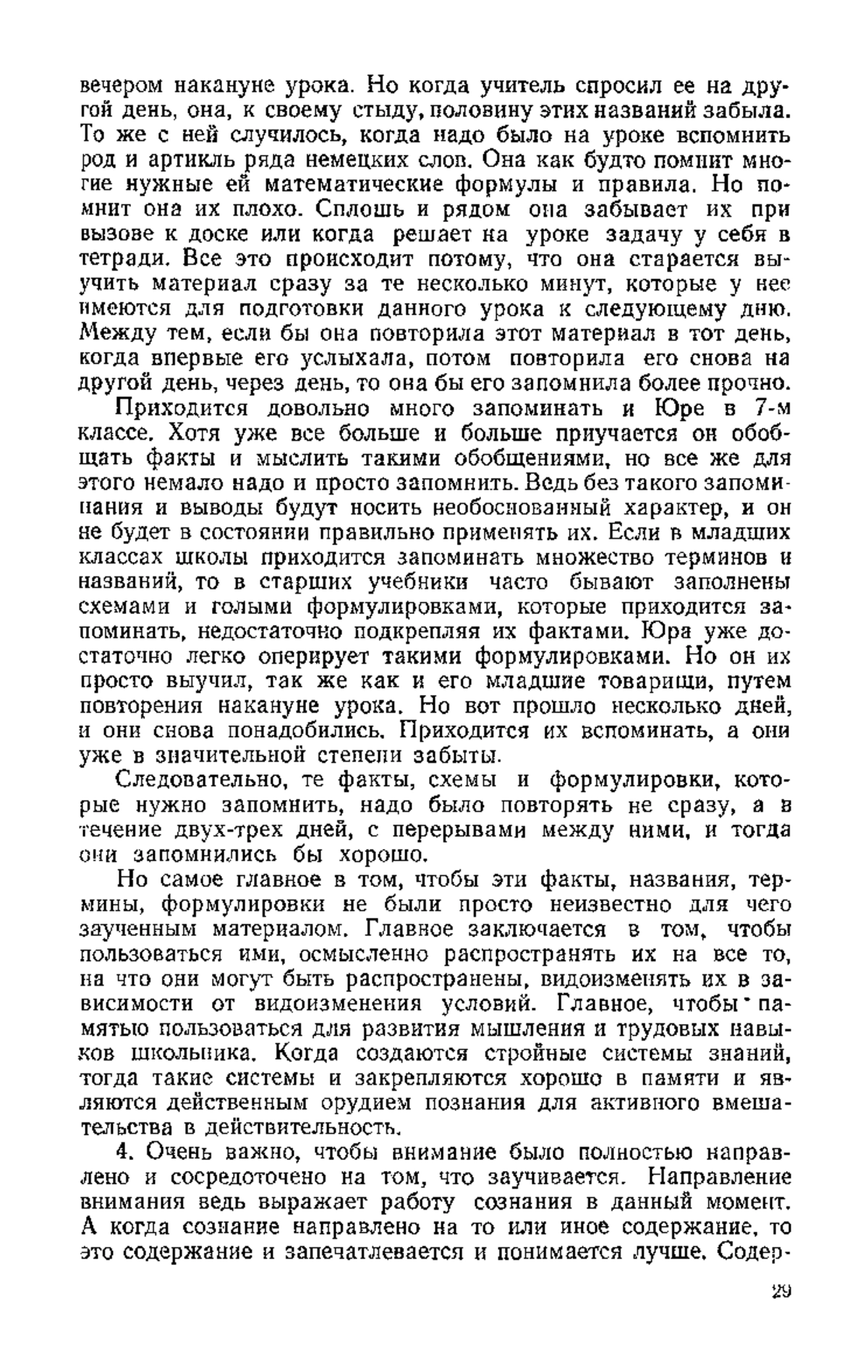 вечером накануне урока. Но когда учитель спросил ее на другой день, она, к своему стыду, половину этих названий забыла. То же с ней случилось, когда надо было на уроке вспомнить род и артикль ряда немецких слов. Она как будто помнит многие нужные ей математические формулы и правила. Но помнит она их плохо. Сплошь и рядом она забывает их при вызове к доске или когда решает на уроке задачу у себя в тетради. Все это происходит потому, что она старается выучить материал сразу за те несколько минут, которые у нее имеются для подготовки данного урока к следующему дню. Между тем, если бы она повторила этот материал в тот день, когда впервые его услыхала, потом повторила его снова на другой день, через день, то она бы его запомнила более прочно.

Приходится довольно много запоминать и Юре в 7-м классе. Хотя уже все больше и больше приучается он обобщать факты и мыслить такими обобщениями, но все же для этого немало надо и просто запомнить. Ведь без такого запоминания и выводы будут носить необоснованный характер, и он не будет в состоянии правильно применять их. Если в младших классах школы приходится запоминать множество терминов и названий, то в старших учебники часто бывают заполнены схемами и голыми формулировками, которые приходится запоминать, недостаточно подкрепляя их фактами. Юра уже достаточно легко оперирует такими формулировками. Но он их просто выучил, так же как и его младшие товарищи, путем повторения накануне урока. Но вот прошло несколько дней, и они снова понадобились. Приходится их вспоминать, а они уже в значительной степени забыты.

Следовательно, те факты, схемы и формулировки, которые нужно запомнить, надо было повторять не сразу, а в течение двух-трех дней, с перерывами между ними, и тогда они запомнились бы хорошо.

Но самое главное в том, чтобы эти факты, названия, термины, формулировки не были просто неизвестно для чего заученным материалом. Главное заключается в том, чтобы пользоваться ими, осмысленно распространять их на все то, на что они могут быть распространены, видоизменять их в зависимости от видоизменения условий. Главное, чтобы памятью пользоваться для развития мышления и трудовых навыков школьника. Когда создаются стройные системы знаний, тогда такие системы и закрепляются хорошо в памяти и являются действенным орудием познания для активного вмешательства в действительность.

4. Очень важно, чтобы внимание было полностью направлено и сосредоточено на том, что заучивается. Направление внимания ведь выражает работу сознания в данный момент. А когда сознание направлено на то или иное содержание, то это содержание и запечатлевается и понимается лучше. Содер-

29